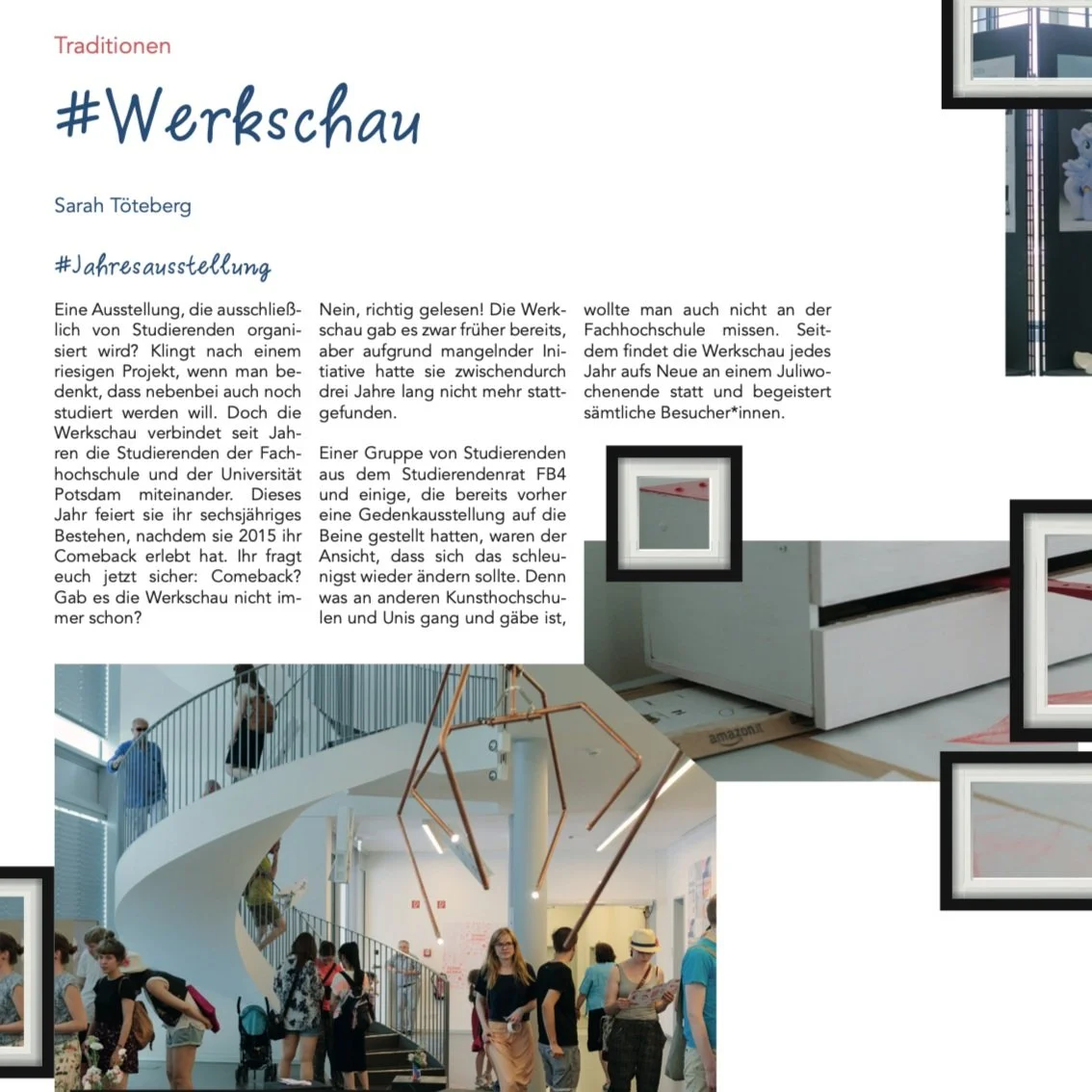 Traditionen

#Werkschau

Sarah Töteberg

#Jahresausstellung

Eine Ausstellung, die ausschließlich von Studierenden organisiert wird? Klingt nach einem riesigen Projekt, wenn man bedenkt, dass nebenbei auch noch studiert werden will. Doch die Werkschau verbindet seit Jahren die Studierenden der Fachhochschule und der Universität Potsdam miteinander. Dieses Jahr feiert sie ihr sechsjähriges Bestehen, nachdem sie 2015 ihr Comeback erlebt hat. Ihr fragt euch jetzt sicher: Comeback? Gab es die Werkschau nicht immer schon?

Nein, richtig gelesen! Die Werkschau gab es zwar früher bereits, aber aufgrund mangelnder Initiative hatte sie zwischendurch drei Jahre lang nicht mehr stattgefunden.

Einer Gruppe von Studierenden aus dem Studierendenrat FB4 und einige, die bereits vorher eine Gedenkausstellung auf die Beine gestellt hatten, waren der Ansicht, dass sich das schleunigst wieder ändern sollte. Denn was an anderen Kunsthochschulen und Unis gang und gäbe ist, wollte man auch nicht an der Fachhochschule missen. Seitdem findet die Werkschau jedes Jahr aufs Neue an einem Juliwochenende statt und begeistert sämtliche Besucher*innen.

amazon